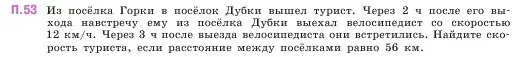 П.53 Из посёлка Горки в посёлок Дубки вышел турист. Через 2 ч после его выхода навстречу ему из посёлка Дубки выехал велосипедист со скоростью 12 км/ч. Через 3 ч после выезда велосипедиста они встретились. Найдите скорость туриста, если расстояние между посёлками равно 56 км.